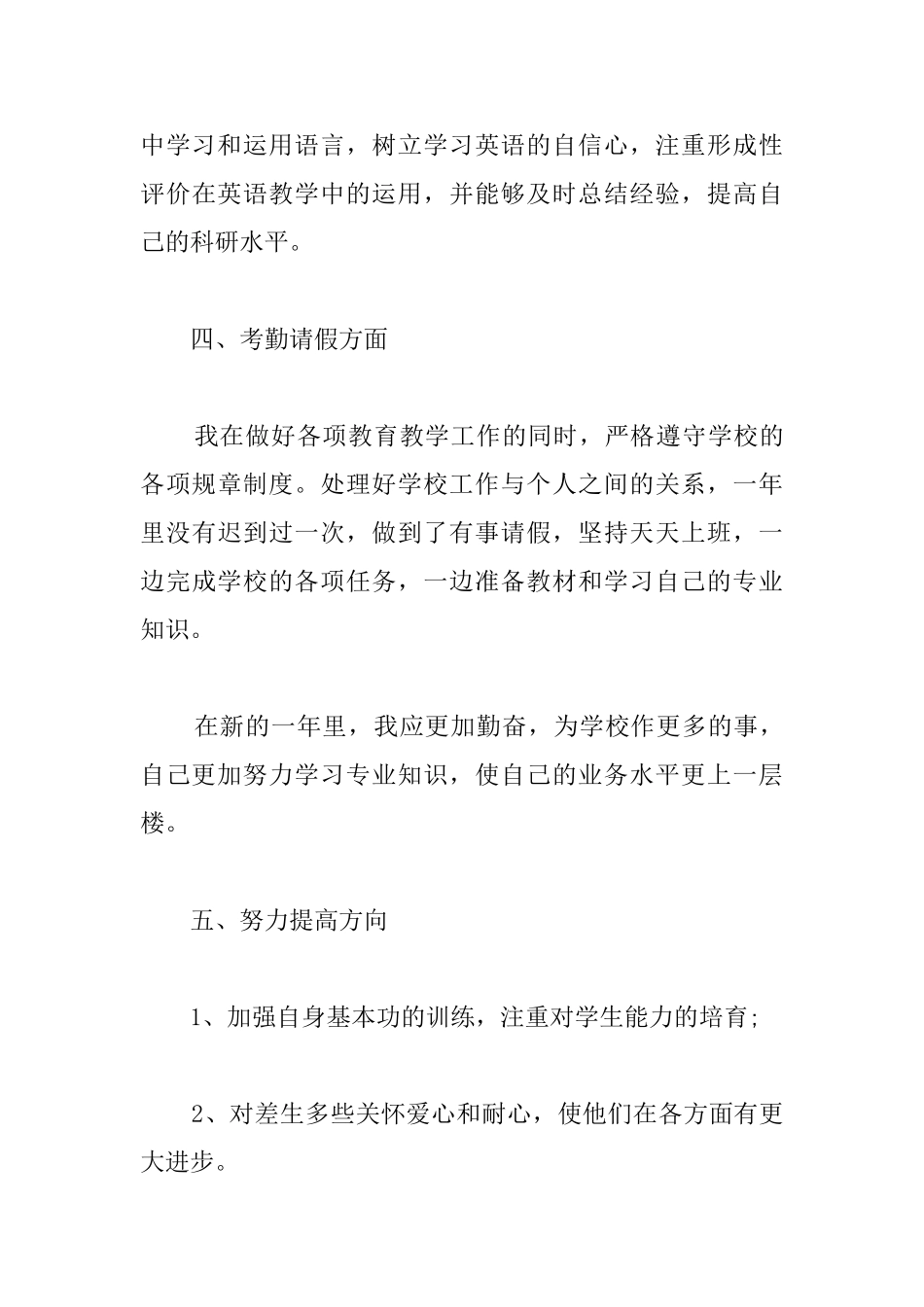 中学习和运用语言，树立学习英语的自信心，注重形成性评价在英语教学中的运用，并能够及时总结经验，提高自己的科研水平。

四、考勤请假方面

我在做好各项教育教学工作的同时，严格遵守学校的各项规章制度。处理好学校工作与个人之间的关系，一年里没有迟到过一次，做到了有事请假，坚持天天上班，一边完成学校的各项任务，一边准备教材和学习自己的专业知识。

在新的一年里，我应更加勤奋，为学校作更多的事，自己更加努力学习专业知识，使自己的业务水平更上一层楼。

五、努力提高方向

1、加强自身基本功的训练，注重对学生能力的培育;

2、对差生多些关怀爱心和耐心，使他们在各方面有更大进步。